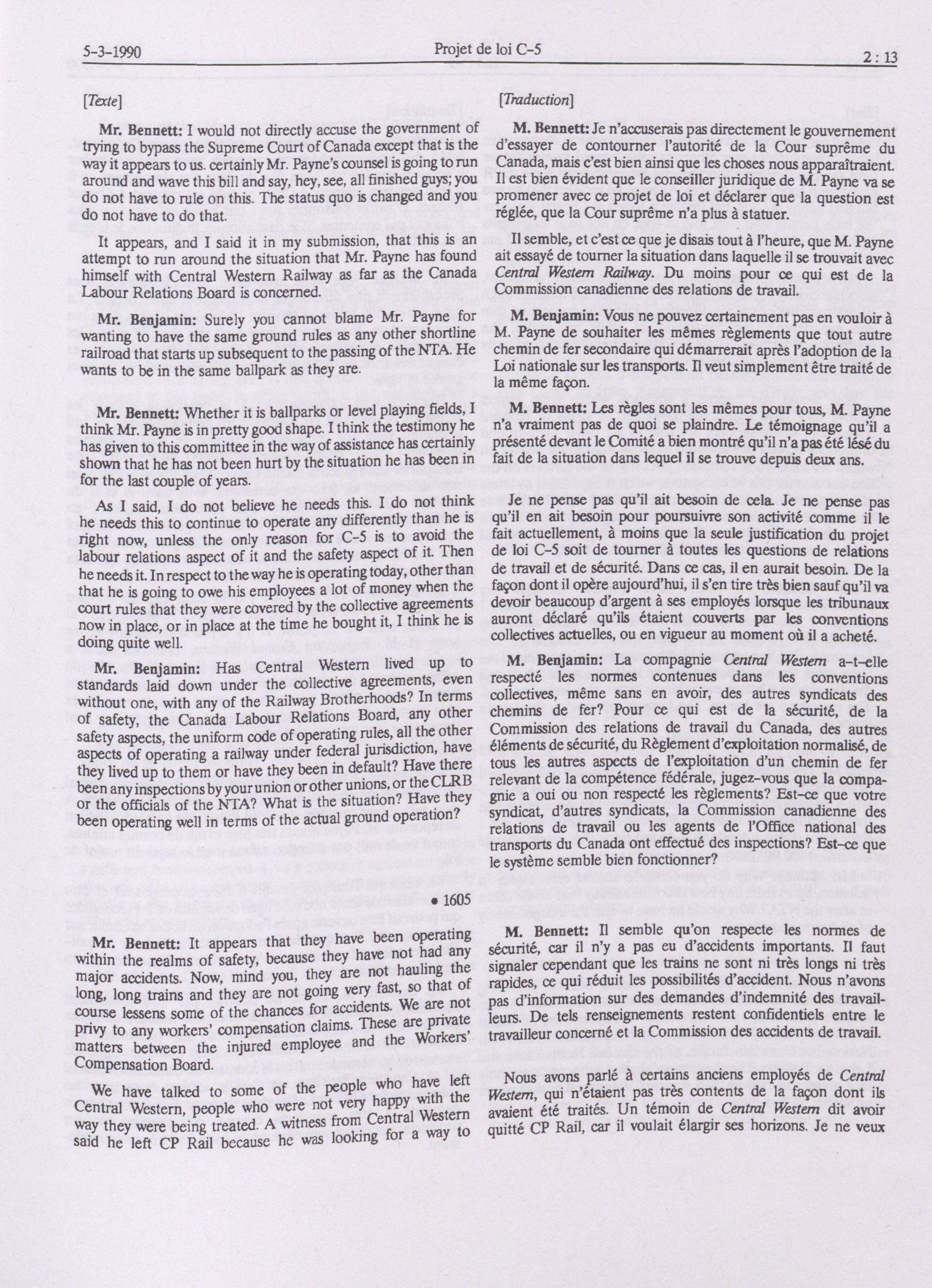 5-3-1990 Projet de loi C-5 2 : 13

[Texte]

Mr. Bennett: I would not directly accuse the government of trying to bypass the Supreme Court of Canada except that is the way it appears to us. certainly Mr. Payne's counsel is going to run around and wave this bill and say, hey, see, all finished guys; you do not have to rule on this. The status quo is changed and you do not have to do that.

It appears, and I said it in my submission, that this is an attempt to run around the situation that Mr. Payne has found himself with Central Western Railway as far as the Canada Labour Relations Board is concerned.

Mr. Benjamin: Surely you cannot blame Mr. Payne for wanting to have the same ground rules as any other shortline railroad that starts up subsequent to the passing of the NTA. He wants to be in the same ballpark as they are.

Mr. Bennett: Whether it is ballparks or level playing fields, I think Mr. Payne is in pretty good shape. I think the testimony he has given to this committee in the way of assistance has certainly shown that he has not been hurt by the situation he has been in for the last couple of years.

As I said, I do not believe he needs this. I do not think he needs this to continue to operate any differently than he is right now, unless the only reason for C-5 is to avoid the labour relations aspect of it and the safety aspect of it. Then he needs it. In respect to the way he is operating today, other than that he is going to owe his employees a lot of money when the court rules that they were covered by the collective agreements now in place, or in place at the time he bought it, I think he is doing quite well.

Mr. Benjamin: Has Central Western lived up to standards laid down under the collective agreements, even without one, with any of the Railway Brotherhoods? In terms of safety, the Canada Labour Relations Board, any other safety aspects, the uniform code of operating rules, all the other aspects of operating a railway under federal jurisdiction, have they lived up to them or have they been in default? Have there been any inspections by your union or other unions, or the CLRB or the officials of the NTA? What is the situation? Have they been operating well in terms of the actual ground operation?

• 1605

Mr. Bennett: It appears that they have been operating within the realms of safety, because they have not had any major accidents. Now, mind you, they are not hauling the long, long trains and they are not going very fast, so that of course lessens some of the chances for accidents. We are not privy to any workers' compensation claims. These are private matters between the injured employee and the Workers' Compensation Board.

We have talked to some of the people who have left Central Western, people who were not very happy with the way they were being treated. A witness from Central Western said he left CP Rail because he was looking for a way to

[Traduction]

M. Bennett: Je n'accuserais pas directement le gouvernement d'essayer de contourner l'autorité de la Cour suprême du Canada, mais c'est bien ainsi que les choses nous apparaîtraient. Il est bien évident que le conseiller juridique de M. Payne va se promener avec ce projet de loi et déclarer que la question est réglée, que la Cour suprême n'a plus à statuer.

Il semble, et c'est ce que je disais tout à l'heure, que M. Payne ait essayé de tourner la situation dans laquelle il se trouvait avec Central Western Railway. Du moins pour ce qui est de la Commission canadienne des relations de travail.

M. Benjamin: Vous ne pouvez certainement pas en vouloir à M. Payne de souhaiter les mêmes règlements que tout autre chemin de fer secondaire qui démarrerait après l'adoption de la Loi nationale sur les transports. Il veut simplement être traité de la même façon.

M. Bennett: Les règles sont les mêmes pour tous, M. Payne n'a vraiment pas de quoi se plaindre. Le témoignage qu'il a présenté devant le Comité a bien montré qu'il n'a pas été lésé du fait de la situation dans lequel il se trouve depuis deux ans.

Je ne pense pas qu'il ait besoin de cela. Je ne pense pas qu'il en ait besoin pour poursuivre son activité comme il le fait actuellement, à moins que la seule justification du projet de loi C-5 soit de tourner à toutes les questions de relations de travail et de sécurité. Dans ce cas, il en aurait besoin. De la façon dont il opère aujourd'hui, il s'en tire très bien sauf qu'il va devoir beaucoup d'argent à ses employés lorsque les tribunaux auront déclaré qu'ils étaient couverts par les conventions collectives actuelles, ou en vigueur au moment où il a acheté.

M. Benjamin: La compagnie Central Western a-t-elle respecté les normes contenues dans les conventions collectives, même sans en avoir, des autres syndicats des chemins de fer? Pour ce qui est de la sécurité, de la Commission des relations de travail du Canada, des autres éléments de sécurité, du Règlement d'exploitation normalisé, de tous les autres aspects de l'exploitation d'un chemin de fer relevant de la compétence fédérale, jugez-vous que la compagnie a oui ou non respecté les règlements? Est-ce que votre syndicat, d'autres syndicats, la Commission canadienne des relations de travail ou les agents de l'Office national des transports du Canada ont effectué des inspections? Est-ce que le système semble bien fonctionner?

M. Bennett: Il semble qu'on respecte les normes de sécurité, car il n'y a pas eu d'accidents importants. Il faut signaler cependant que les trains ne sont ni très longs ni très rapides, ce qui réduit les possibilités d'accident. Nous n'avons pas d'information sur des demandes d'indemnité des travailleurs. De tels renseignements restent confidentiels entre le travailleur concerné et la Commission des accidents de travail.

Nous avons parlé à certains anciens employés de Central Western, qui n'étaient pas très contents de la façon dont ils avaient été traités. Un témoin de Central Western dit avoir quitté CP Rail, car il voulait élargir ses horizons. Je ne veux